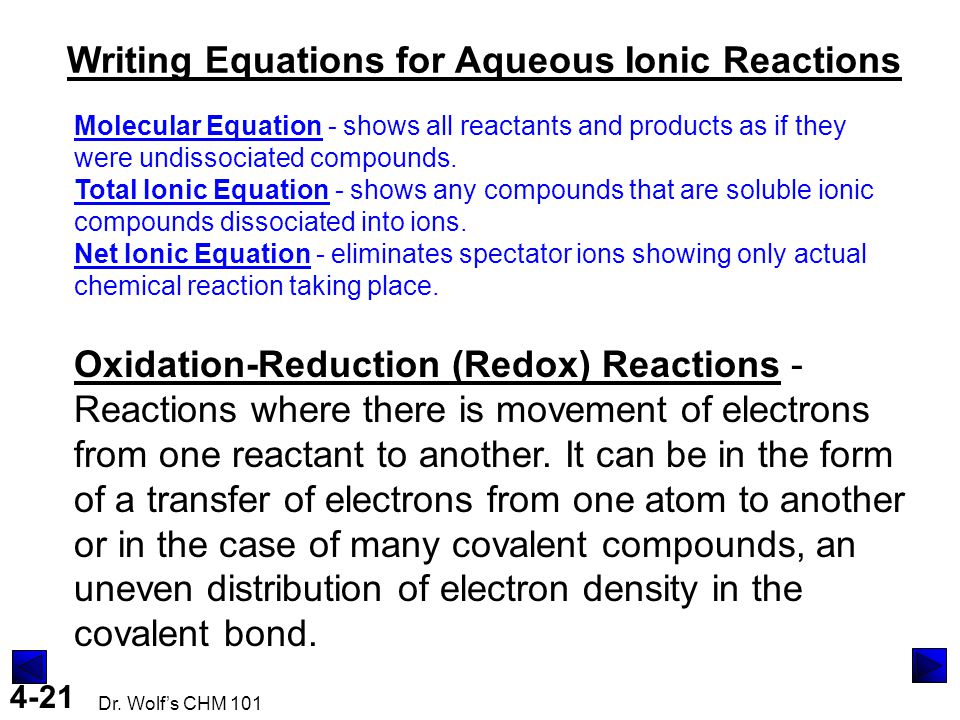 Writing Equations for Aqueous Ionic Reactions

Molecular Equation - shows all reactants and products as if they were undissociated compounds.
Total Ionic Equation - shows any compounds that are soluble ionic compounds dissociated into ions.
Net Ionic Equation - eliminates spectator ions showing only actual chemical reaction taking place.

Oxidation-Reduction (Redox) Reactions - Reactions where there is movement of electrons from one reactant to another. It can be in the form of a transfer of electrons from one atom to another or in the case of many covalent compounds, an uneven distribution of electron density in the covalent bond.

4-21 Dr. Wolf's CHM 101